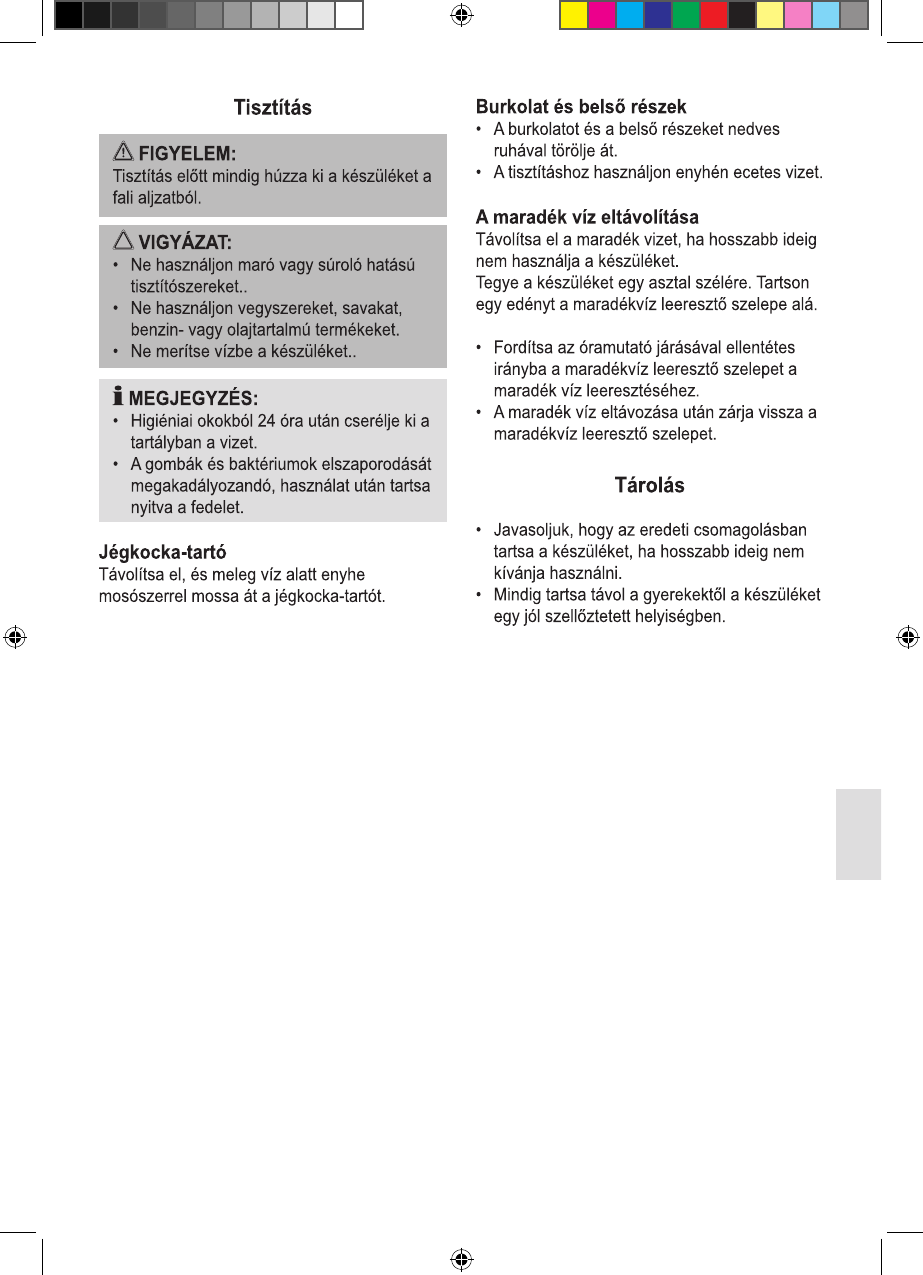 Tisztítás

FIGYELEM:
Tisztítás előtt mindig húzza ki a készüléket a fali aljzatból.

VIGYÁZAT:
• Ne használjon maró vagy súroló hatású tisztítószereket..
• Ne használjon vegyszereket, savakat, benzin- vagy olajtartalmú termékeket.
• Ne merítse vízbe a készüléket..

MEGJEGYZÉS:
• Higiéniai okokból 24 óra után cserélje ki a tartályban a vizet.
• A gombák és baktériumok elszaporodását megakadályozandó, használat után tartsa nyitva a fedelet.

Jégkocka-tartó
Távolítsa el, és meleg víz alatt enyhe mosószerrel mossa át a jégkocka-tartót.

Burkolat és belső részek
• A burkolatot és a belső részeket nedves ruhával törölje át.
• A tisztításhoz használjon enyhén ecetes vizet.

A maradék víz eltávolítása
Távolítsa el a maradék vizet, ha hosszabb ideig nem használja a készüléket.
Tegye a készüléket egy asztal szélére. Tartson egy edényt a maradékvíz leeresztő szelepe alá.

• Fordítsa az óramutató járásával ellentétes irányba a maradékvíz leeresztő szelepet a maradék víz leeresztéséhez.
• A maradék víz eltávozása után zárja vissza a maradékvíz leeresztő szelepet.

Tárolás

• Javasoljuk, hogy az eredeti csomagolásban tartsa a készüléket, ha hosszabb ideig nem kívánja használni.
• Mindig tartsa távol a gyerekektől a készüléket egy jól szellőztetett helyiségben.